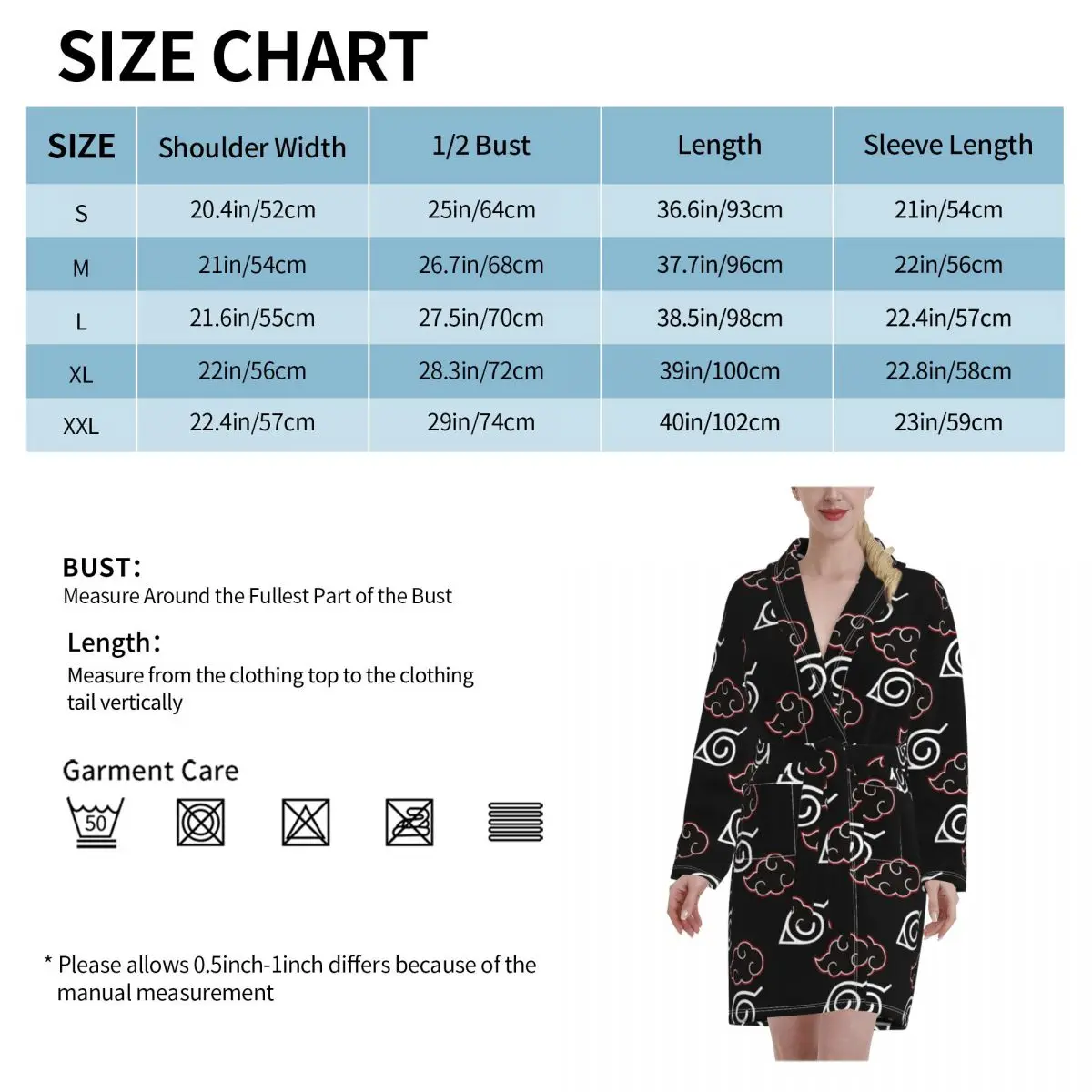 SIZE CHART

| SIZE | Shoulder Width | 1/2 Bust | Length | Sleeve Length |
|---|---|---|---|---|
| S | 20.4in/52cm | 25in/64cm | 36.6in/93cm | 21in/54cm |
| M | 21in/54cm | 26.7in/68cm | 37.7in/96cm | 22in/56cm |
| L | 21.6in/55cm | 27.5in/70cm | 38.5in/98cm | 22.4in/57cm |
| XL | 22in/56cm | 28.3in/72cm | 39in/100cm | 22.8in/58cm |
| XXL | 22.4in/57cm | 29in/74cm | 40in/102cm | 23in/59cm |

BUST:
Measure Around the Fullest Part of the Bust

Length:
Measure from the clothing top to the clothing tail vertically

Garment Care

50

* Please allows 0.5inch-1inch differs because of the manual measurement